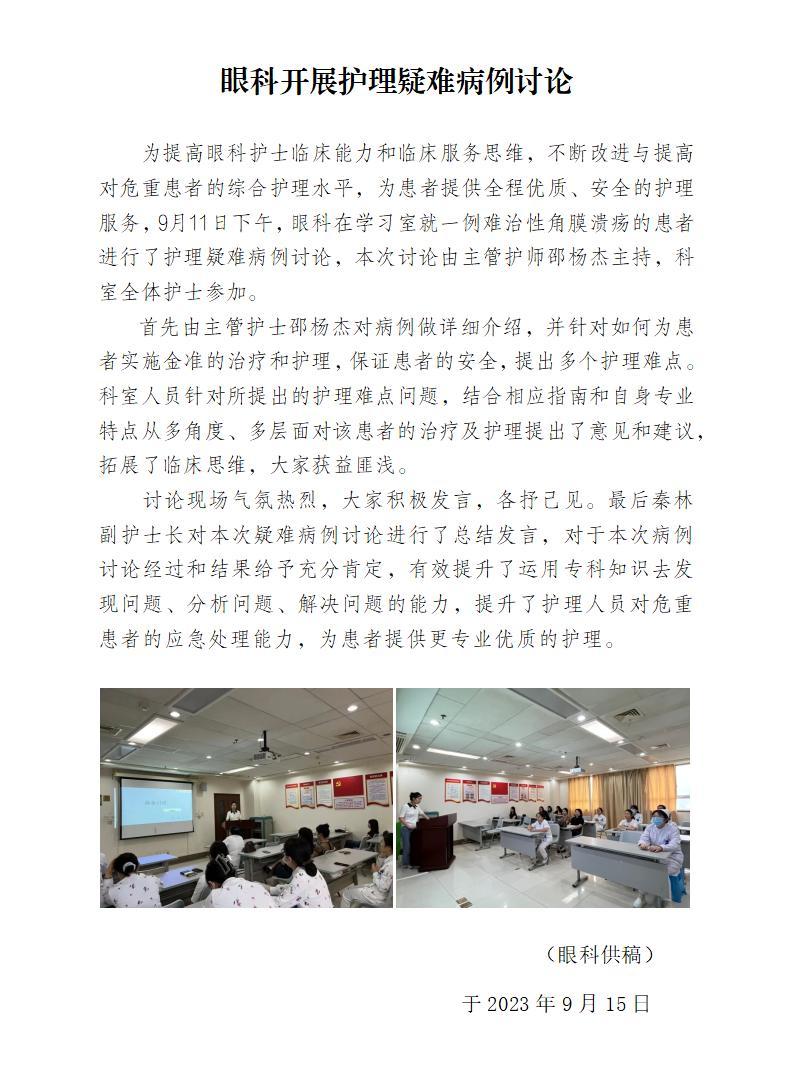 眼科开展护理疑难病例讨论

为提高眼科护士临床能力和临床服务思维，不断改进与提高对危重患者的综合护理水平，为患者提供全程优质、安全的护理服务，9月11日下午，眼科在学习室就一例难治性角膜溃疡的患者进行了护理疑难病例讨论，本次讨论由主管护师邵杨杰主持，科室全体护士参加。

首先由主管护士邵杨杰对病例做详细介绍，并针对如何为患者实施金准的治疗和护理，保证患者的安全，提出多个护理难点。科室人员针对所提出的护理难点问题，结合相应指南和自身专业特点从多角度、多层面对该患者的治疗及护理提出了意见和建议，拓展了临床思维，大家获益匪浅。

讨论现场气氛热烈，大家积极发言，各抒己见。最后秦林副护士长对本次疑难病例讨论进行了总结发言，对于本次病例讨论经过和结果给予充分肯定，有效提升了运用专科知识去发现问题、分析问题、解决问题的能力，提升了护理人员对危重患者的应急处理能力，为患者提供更专业优质的护理。

（眼科供稿）

于 2023 年 9 月 15 日